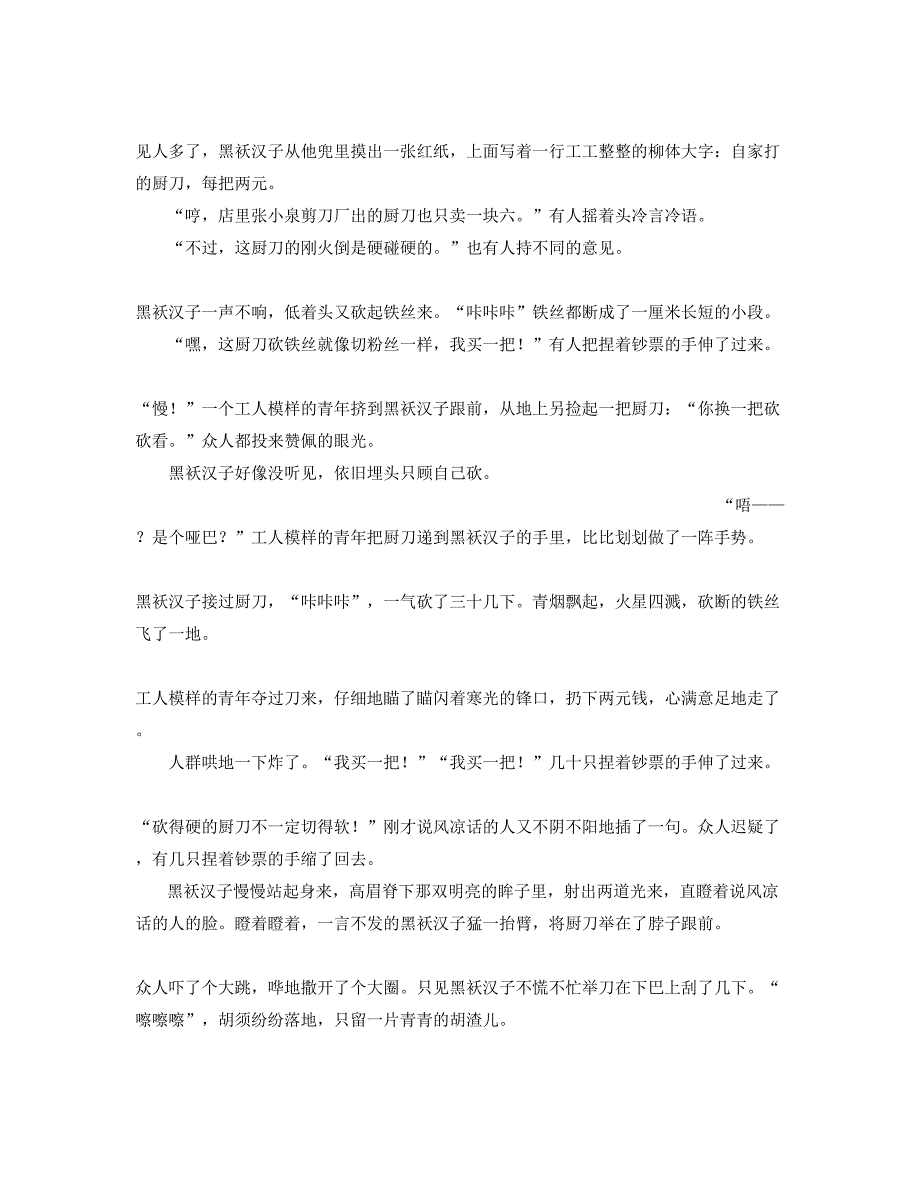 见人多了，黑袄汉子从他兜里摸出一张红纸，上面写着一行工工整整的柳体大字：自家打的厨刀，每把两元。

“哼，店里张小泉剪刀厂出的厨刀也只卖一块六。”有人摇着头冷言冷语。

“不过，这厨刀的刚火倒是硬碰硬的。”也有人持不同的意见。

黑袄汉子一声不响，低着头又砍起铁丝来。“咔咔咔”铁丝都断成了一厘米长短的小段。

“嘿，这厨刀砍铁丝就像切粉丝一样，我买一把！”有人把捏着钞票的手伸了过来。

“慢！”一个工人模样的青年挤到黑袄汉子跟前，从地上另捡起一把厨刀：“你换一把砍砍看。”众人都投来赞佩的眼光。

黑袄汉子好像没听见，依旧埋头只顾自己砍。

“唔——？是个哑巴？”工人模样的青年把厨刀递到黑袄汉子的手里，比比划划做了一阵手势。

黑袄汉子接过厨刀，“咔咔咔”，一气砍了三十几下。青烟飘起，火星四溅，砍断的铁丝飞了一地。

工人模样的青年夺过刀来，仔细地瞄了瞄闪着寒光的锋口，扔下两元钱，心满意足地走了。

人群哄地一下炸了。“我买一把！”“我买一把！”几十只捏着钞票的手伸了过来。

“砍得硬的厨刀不一定切得软！”刚才说风凉话的人又不阴不阳地插了一句。众人迟疑了，有几只捏着钞票的手缩了回去。

黑袄汉子慢慢站起身来，高眉脊下那双明亮的眸子里，射出两道光来，直瞪着说风凉话的人的脸。瞪着瞪着，一言不发的黑袄汉子猛一抬臂，将厨刀举在了脖子跟前。

众人吓了个大跳，哗地撒开了个大圈。只见黑袄汉子不慌不忙举刀在下巴上刮了几下。“嚓嚓嚓”，胡须纷纷落地，只留一片青青的胡渣儿。